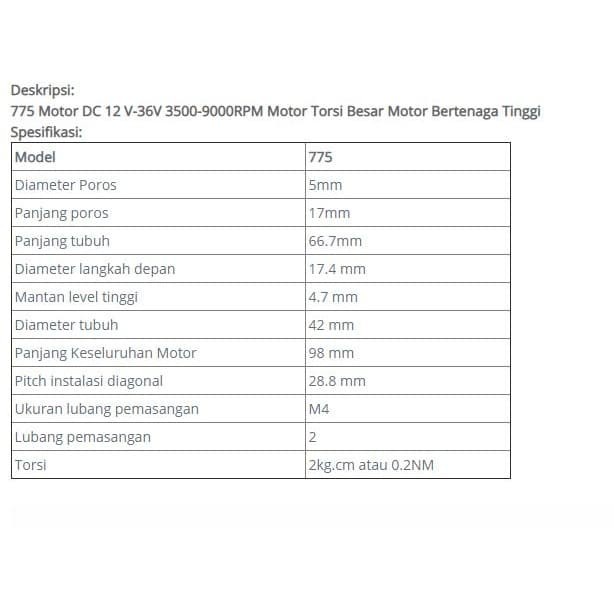 Deskripsi:
775 Motor DC 12 V-36V 3500-9000RPM Motor Torsi Besar Motor Bertenaga Tinggi
Spesifikasi:

| Model | 775 |
|---|---|
| Diameter Poros | 5mm |
| Panjang poros | 17mm |
| Panjang tubuh | 66.7mm |
| Diameter langkah depan | 17.4 mm |
| Mantan level tinggi | 4.7 mm |
| Diameter tubuh | 42 mm |
| Panjang Keseluruhan Motor | 98 mm |
| Pitch instalasi diagonal | 28.8 mm |
| Ukuran lubang pemasangan | M4 |
| Lubang pemasangan | 2 |
| Torsi | 2kg.cm atau 0.2NM |